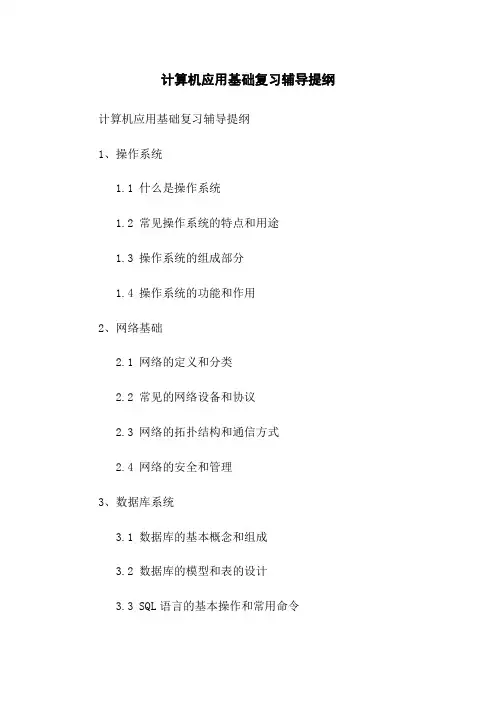 计算机应用基础复习辅导提纲

计算机应用基础复习辅导提纲

1、操作系统

1.1 什么是操作系统

1.2 常见操作系统的特点和用途

1.3 操作系统的组成部分

1.4 操作系统的功能和作用

2、网络基础

2.1 网络的定义和分类

2.2 常见的网络设备和协议

2.3 网络的拓扑结构和通信方式

2.4 网络的安全和管理

3、数据库系统

3.1 数据库的基本概念和组成

3.2 数据库的模型和表的设计

3.3 SQL 语言的基本操作和常用命令